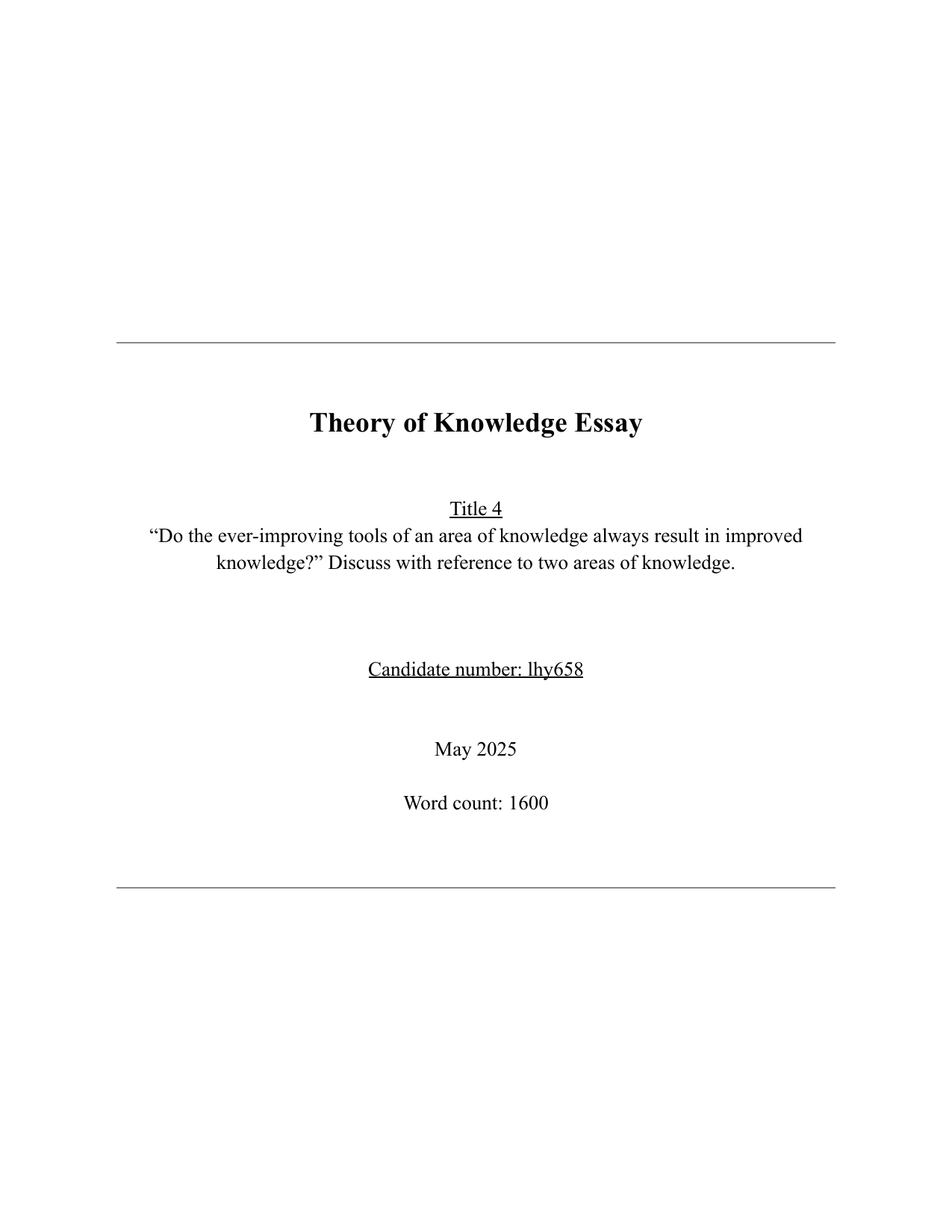 Theory of Knowledge Essay

Title 4
“Do the ever-improving tools of an area of knowledge always result in improved knowledge?” Discuss with reference to two areas of knowledge.

Candidate number: lhy658

May 2025

Word count: 1600